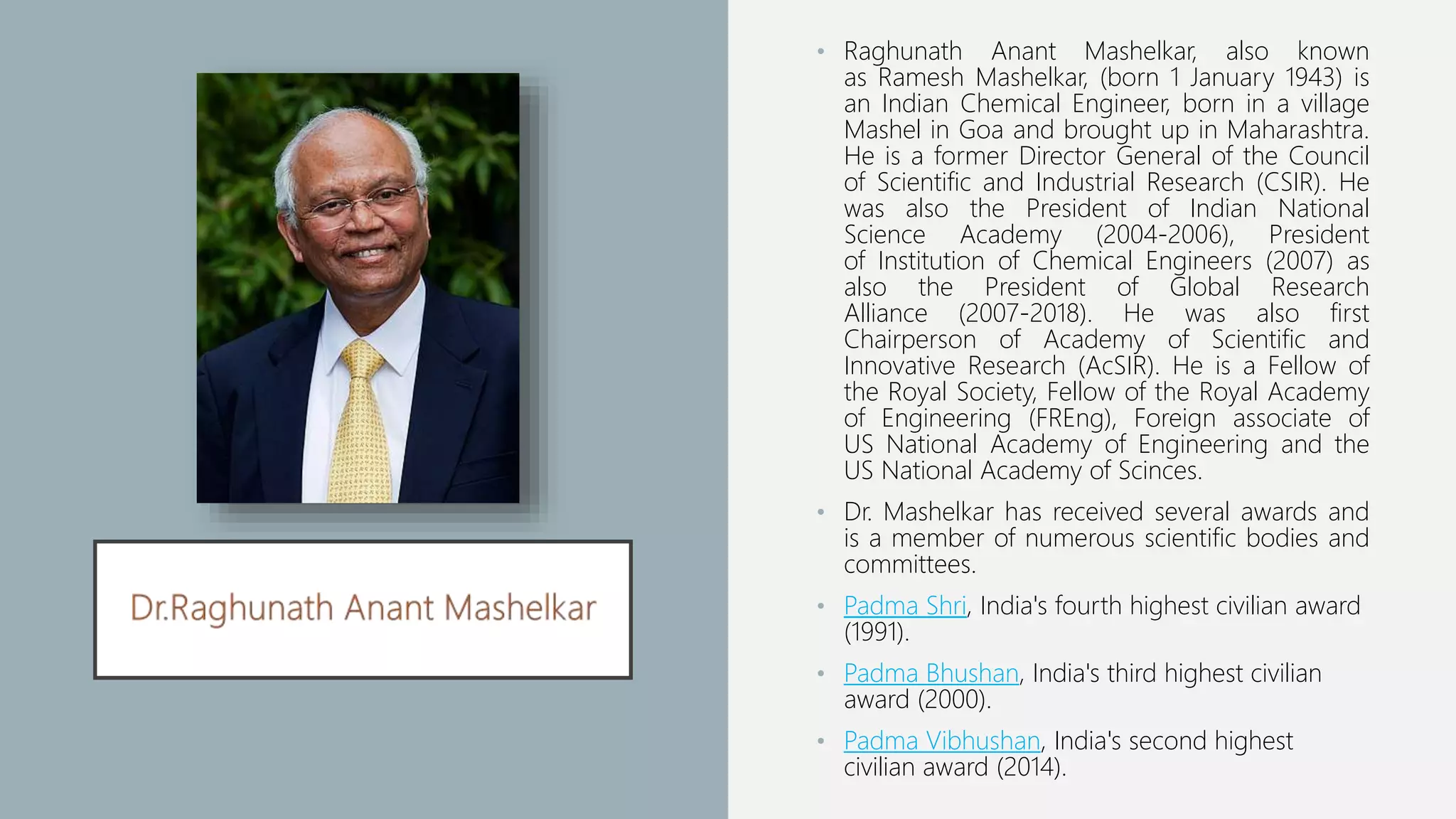 Dr.Raghunath Anant Mashelkar

• Raghunath Anant Mashelkar, also known as Ramesh Mashelkar, (born 1 January 1943) is an Indian Chemical Engineer, born in a village Mashel in Goa and brought up in Maharashtra. He is a former Director General of the Council of Scientific and Industrial Research (CSIR). He was also the President of Indian National Science Academy (2004-2006), President of Institution of Chemical Engineers (2007) as also the President of Global Research Alliance (2007-2018). He was also first Chairperson of Academy of Scientific and Innovative Research (AcSIR). He is a Fellow of the Royal Society, Fellow of the Royal Academy of Engineering (FREng), Foreign associate of US National Academy of Engineering and the US National Academy of Scinces.

• Dr. Mashelkar has received several awards and is a member of numerous scientific bodies and committees.

• Padma Shri, India's fourth highest civilian award (1991).

• Padma Bhushan, India's third highest civilian award (2000).

• Padma Vibhushan, India's second highest civilian award (2014).